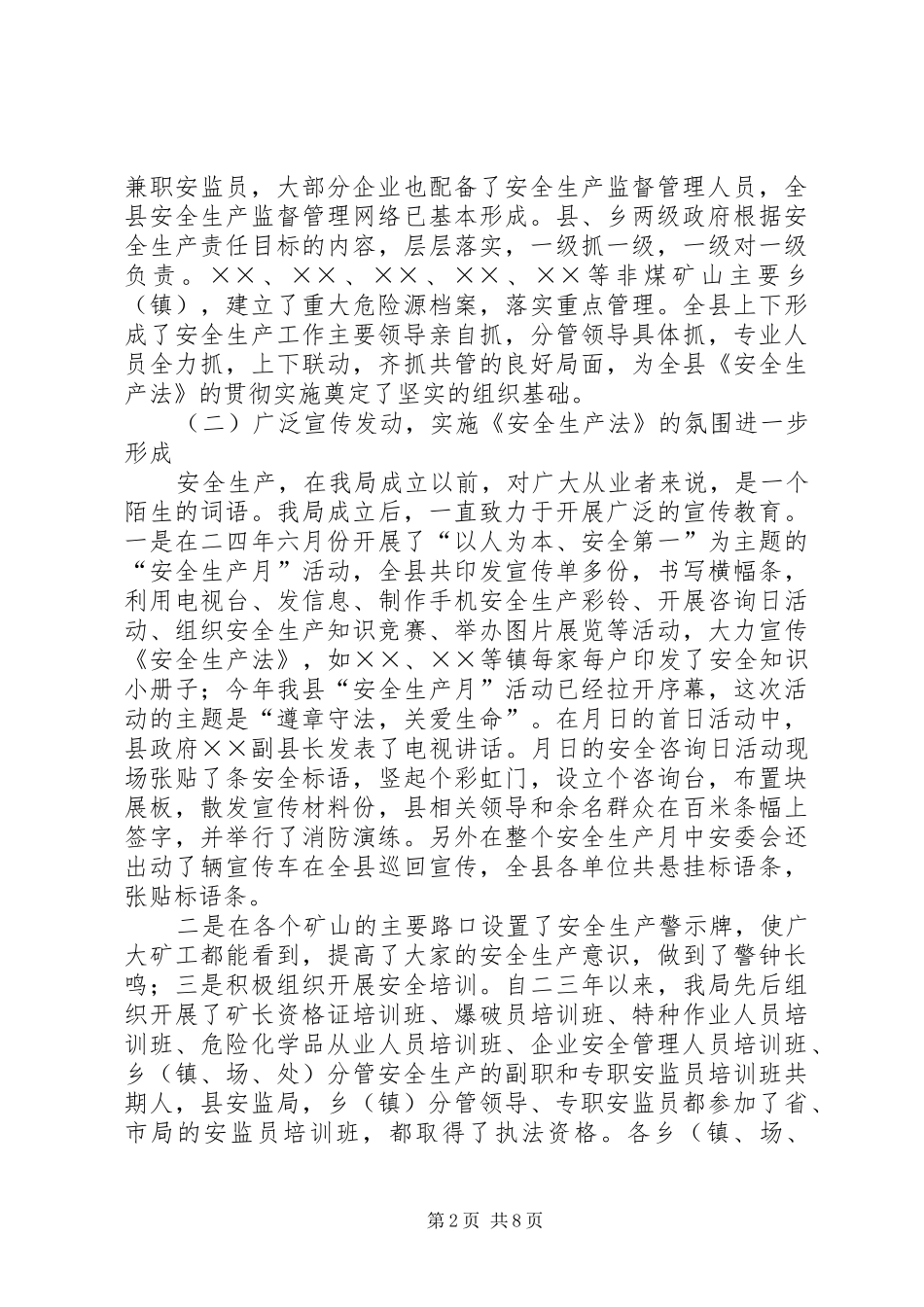 兼职安监员，大部分企业也配备了安全生产监督管理人员，全县安全生产监督管理网络已基本形成。县、乡两级政府根据安全生产责任目标的内容，层层落实，一级抓一级，一级对一级负责。××、××、××、××、××等非煤矿山主要乡（镇），建立了重大危险源档案，落实重点管理。全县上下形成了安全生产工作主要领导亲自抓，分管领导具体抓，专业人员全力抓，上下联动，齐抓共管的良好局面，为全县《安全生产法》的贯彻实施奠定了坚实的组织基础。

（二）广泛宣传发动，实施《安全生产法》的氛围进一步形成

安全生产，在我局成立以前，对广大从业者来说，是一个陌生的词语。我局成立后，一直致力于开展广泛的宣传教育。一是在二四年六月份开展了“以人为本、安全第一”为主题的“安全生产月”活动，全县共印发宣传单多份，书写横幅条，利用电视台、发信息、制作手机安全生产彩铃、开展咨询日活动、组织安全生产知识竞赛、举办图片展览等活动，大力宣传《安全生产法》，如××、××等镇每家每户印发了安全知识小册子；今年我县“安全生产月”活动已经拉开序幕，这次活动的主题是“遵章守法，关爱生命”。在月日的首日活动中，县政府××副县长发表了电视讲话。月日的安全咨询日活动现场张贴了条安全标语，竖起个彩虹门，设立个咨询台，布置块展板，散发宣传材料份，县相关领导和余名群众在百米条幅上签字，并举行了消防演练。另外在整个安全生产月中安委会还出动了辆宣传车在全县巡回宣传，全县各单位共悬挂标语条，张贴标语条。

二是在各个矿山的主要路口设置了安全生产警示牌，使广大矿工都能看到，提高了大家的安全生产意识，做到了警钟长鸣；三是积极组织开展安全培训。自二三年以来，我局先后组织开展了矿长资格证培训班、爆破员培训班、特种作业人员培训班、危险化学品从业人员培训班、企业安全管理人员培训班、乡（镇、场、处）分管安全生产的副职和专职安监员培训班共期人，县安监局，乡（镇）分管领导、专职安监员都参加了省、市局的安监员培训班，都取得了执法资格。各乡（镇、场、

第2页 共8页